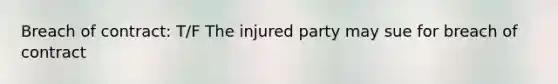 Breach of contract: T/F The injured party may sue for breach of contract